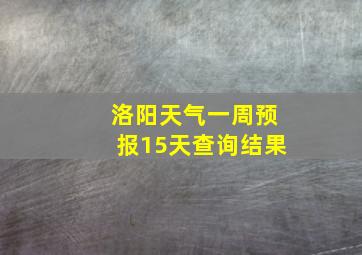 洛阳天气一周预报15天查询结果